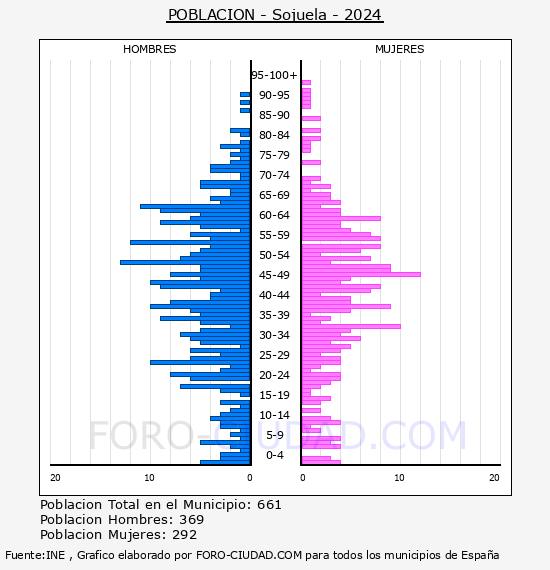 POBLACION - Sojuela - 2024

HOMBRES

MUJERES

95-100+
90-95
85-90
80-84
75-79
70-74
65-69
60-64
55-59
50-54
45-49
40-44
35-39
30-34
25-29
20-24
15-19
10-14
5-9
0-4

20
10
0
0
10
20

FORO-CIUDAD.COM

Poblacion Total en el Municipio: 661
Poblacion Hombres: 369
Poblacion Mujeres: 292

Fuente:INE , Grafico elaborado por FORO-CIUDAD.COM para todos los municipios de España